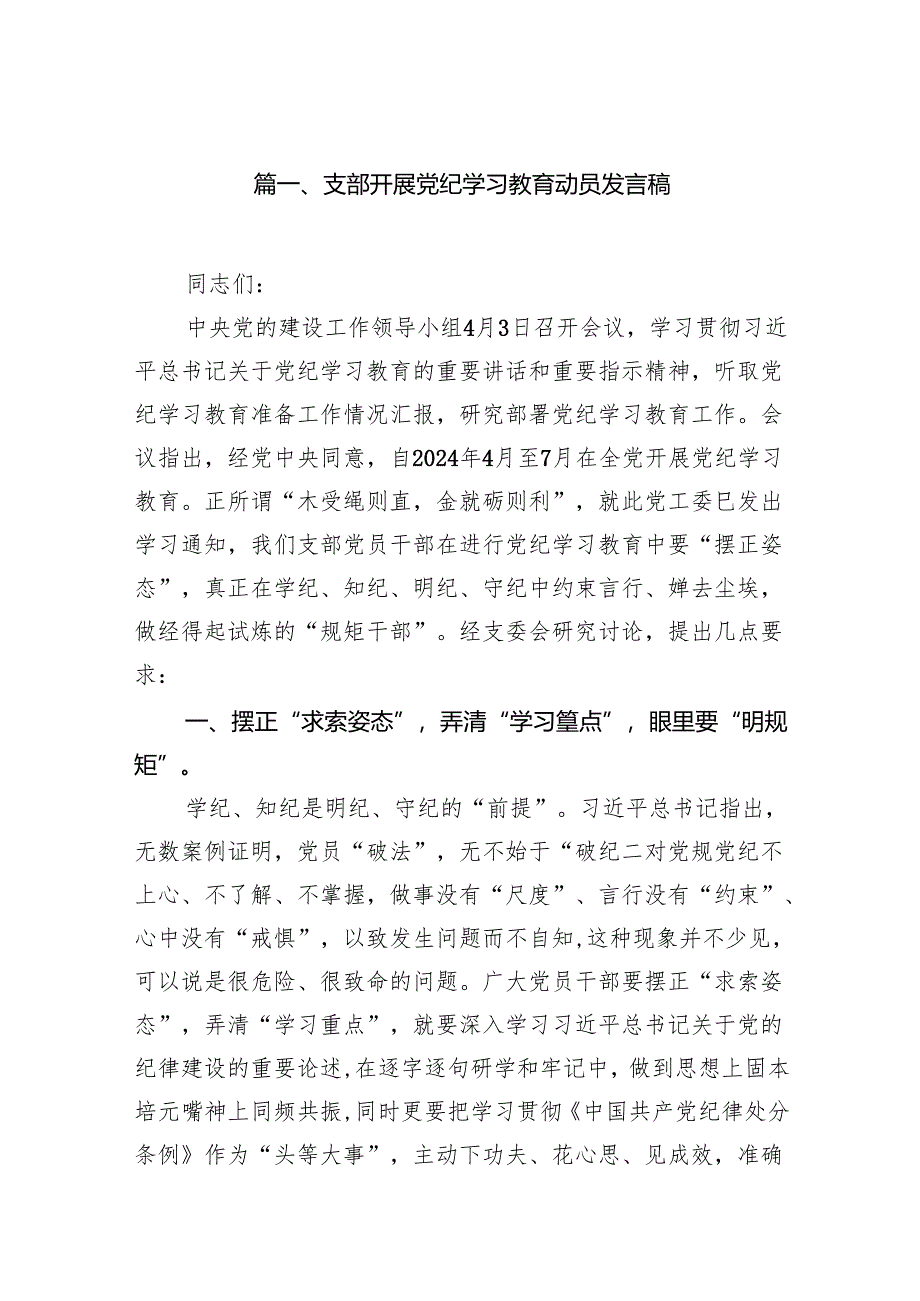 篇一、支部开展党纪学习教育动员发言稿

同志们：

中央党的建设工作领导小组4月3日召开会议，学习贯彻习近平总书记关于党纪学习教育的重要讲话和重要指示精神，听取党纪学习教育准备工作情况汇报，研究部署党纪学习教育工作。会议指出，经党中央同意，自2024年4月至7月在全党开展党纪学习教育。正所谓“木受绳则直，金就砺则利”，就此党工委已发出学习通知，我们支部党员干部在进行党纪学习教育中要“摆正姿态”，真正在学纪、知纪、明纪、守纪中约束言行、婵去尘埃，做经得起试炼的“规矩干部”。经支委会研究讨论，提出几点要求：

一、摆正“求索姿态”，弄清“学习篁点”，眼里要“明规矩”。

学纪、知纪是明纪、守纪的“前提”。习近平总书记指出，无数案例证明，党员“破法”，无不始于“破纪二对党规党纪不上心、不了解、不掌握，做事没有“尺度”、言行没有“约束”、心中没有“戒惧”，以致发生问题而不自知,这种现象并不少见，可以说是很危险、很致命的问题。广大党员干部要摆正“求索姿态”，弄清“学习重点”，就要深入学习习近平总书记关于党的纪律建设的重要论述,在逐字逐句研学和牢记中，做到思想上固本培元嘴神上同频共振,同时更要把学习贯彻《中国共产党纪律处分条例》作为“头等大事”，主动下功夫、花心思、见成效，准确